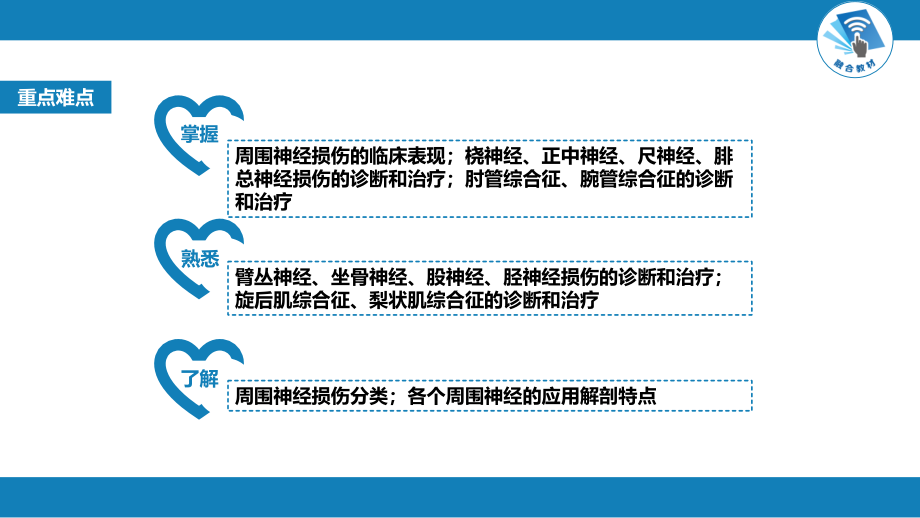 融合教材

重点难点

掌握

周围神经损伤的临床表现；桡神经、正中神经、尺神经、腓总神经损伤的诊断和治疗；肘管综合征、腕管综合征的诊断和治疗

熟悉

臂丛神经、坐骨神经、股神经、胫神经损伤的诊断和治疗；旋后肌综合征、梨状肌综合征的诊断和治疗

了解

周围神经损伤分类；各个周围神经的应用解剖特点